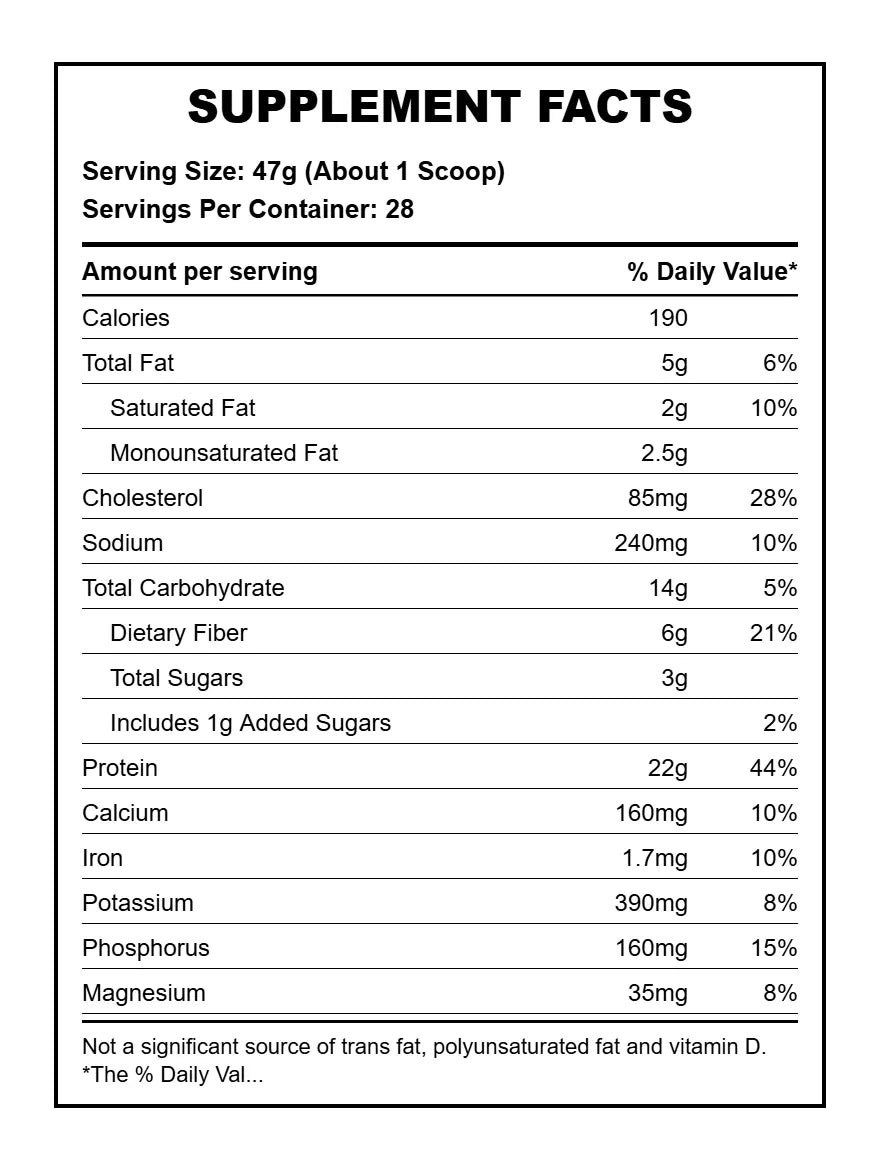 SUPPLEMENT FACTS

Serving Size: 47g (About 1 Scoop)
Servings Per Container: 28

| Amount per serving | | % Daily Value* |
|---|---|---|
| Calories | 190 | |
| Total Fat | 5g | 6% |
| Saturated Fat | 2g | 10% |
| Monounsaturated Fat | 2.5g | |
| Cholesterol | 85mg | 28% |
| Sodium | 240mg | 10% |
| Total Carbohydrate | 14g | 5% |
| Dietary Fiber | 6g | 21% |
| Total Sugars | 3g | |
| Includes 1g Added Sugars | | 2% |
| Protein | 22g | 44% |
| Calcium | 160mg | 10% |
| Iron | 1.7mg | 10% |
| Potassium | 390mg | 8% |
| Phosphorus | 160mg | 15% |
| Magnesium | 35mg | 8% |

Not a significant source of trans fat, polyunsaturated fat and vitamin D.
*The % Daily Val...